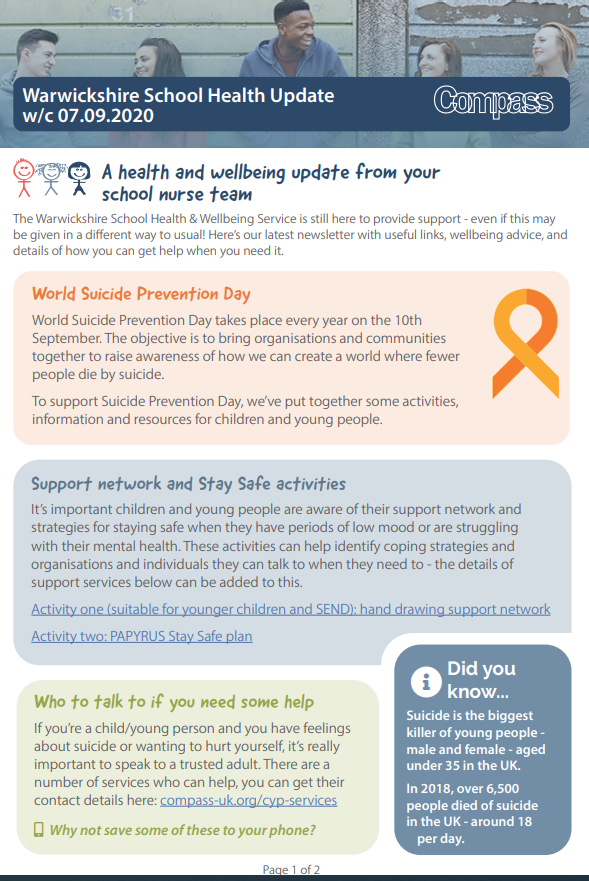 Warwickshire School Health Update
w/c 07.09.2020

Compass

A health and wellbeing update from your school nurse team

The Warwickshire School Health & Wellbeing Service is still here to provide support - even if this may be given in a different way to usual! Here's our latest newsletter with useful links, wellbeing advice, and details of how you can get help when you need it.

World Suicide Prevention Day

World Suicide Prevention Day takes place every year on the 10th September. The objective is to bring organisations and communities together to raise awareness of how we can create a world where fewer people die by suicide.

To support Suicide Prevention Day, we've put together some activities, information and resources for children and young people.

Support network and Stay Safe activities

It's important children and young people are aware of their support network and strategies for staying safe when they have periods of low mood or are struggling with their mental health. These activities can help identify coping strategies and organisations and individuals they can talk to when they need to - the details of support services below can be added to this.

Activity one (suitable for younger children and SEND): hand drawing support network

Activity two: PAPYRUS Stay Safe plan

Who to talk to if you need some help

If you're a child/young person and you have feelings about suicide or wanting to hurt yourself, it's really important to speak to a trusted adult. There are a number of services who can help, you can get their contact details here: compass-uk.org/cyp-services

Why not save some of these to your phone?

Did you know...

Suicide is the biggest killer of young people - male and female - aged under 35 in the UK.

In 2018, over 6,500 people died of suicide in the UK - around 18 per day.

Page 1 of 2